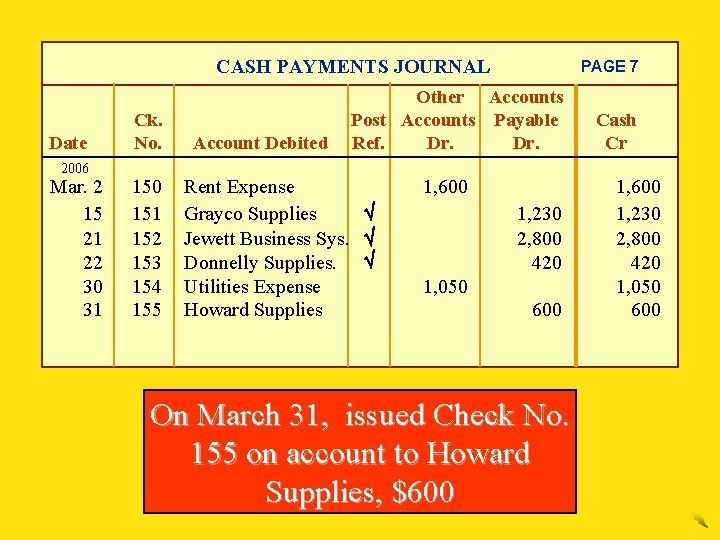 CASH PAYMENTS JOURNAL PAGE 7

| Date | Ck. No. | Account Debited | Post Ref. | Other Accounts Dr. | Accounts Payable Dr. | Cash Cr |
|---|---|---|---|---|---|---|
| 2006 Mar. 2 | 150 | Rent Expense | | 1,600 | | 1,600 |
| 15 | 151 | Grayco Supplies | √ | | 1,230 | 1,230 |
| 21 | 152 | Jewett Business Sys. | √ | | 2,800 | 2,800 |
| 22 | 153 | Donnelly Supplies. | √ | | 420 | 420 |
| 30 | 154 | Utilities Expense | | 1,050 | | 1,050 |
| 31 | 155 | Howard Supplies | | | 600 | 600 |

On March 31, issued Check No. 155 on account to Howard Supplies, $600